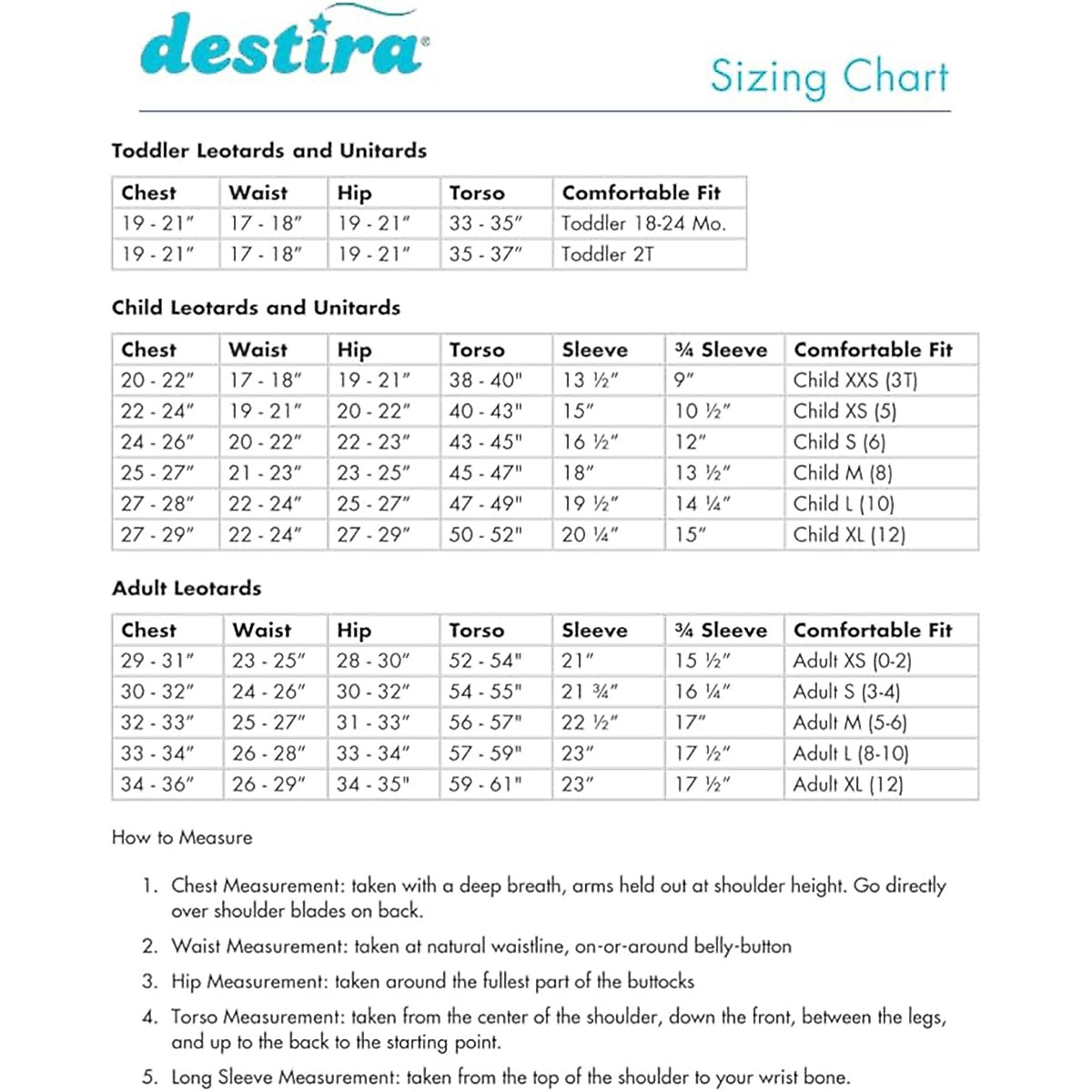 destira®

Sizing Chart

Toddler Leotards and Unitards

| Chest | Waist | Hip | Torso | Comfortable Fit |
|---|---|---|---|---|
| 19 - 21" | 17 - 18" | 19 - 21" | 33 - 35" | Toddler 18-24 Mo. |
| 19 - 21" | 17 - 18" | 19 - 21" | 35 - 37" | Toddler 2T |

Child Leotards and Unitards

| Chest | Waist | Hip | Torso | Sleeve | ¾ Sleeve | Comfortable Fit |
|---|---|---|---|---|---|---|
| 20 - 22" | 17 - 18" | 19 - 21" | 38 - 40" | 13 ½" | 9" | Child XXS (3T) |
| 22 - 24" | 19 - 21" | 20 - 22" | 40 - 43" | 15" | 10 ½" | Child XS (5) |
| 24 - 26" | 20 - 22" | 22 - 23" | 43 - 45" | 16 ½" | 12" | Child S (6) |
| 25 - 27" | 21 - 23" | 23 - 25" | 45 - 47" | 18" | 13 ½" | Child M (8) |
| 27 - 28" | 22 - 24" | 25 - 27" | 47 - 49" | 19 ½" | 14 ¼" | Child L (10) |
| 27 - 29" | 22 - 24" | 27 - 29" | 50 - 52" | 20 ¼" | 15" | Child XL (12) |

Adult Leotards

| Chest | Waist | Hip | Torso | Sleeve | ¾ Sleeve | Comfortable Fit |
|---|---|---|---|---|---|---|
| 29 - 31" | 23 - 25" | 28 - 30" | 52 - 54" | 21" | 15 ½" | Adult XS (0-2) |
| 30 - 32" | 24 - 26" | 30 - 32" | 54 - 55" | 21 ¾" | 16 ¼" | Adult S (3-4) |
| 32 - 33" | 25 - 27" | 31 - 33" | 56 - 57" | 22 ½" | 17" | Adult M (5-6) |
| 33 - 34" | 26 - 28" | 33 - 34" | 57 - 59" | 23" | 17 ½" | Adult L (8-10) |
| 34 - 36" | 26 - 29" | 34 - 35" | 59 - 61" | 23" | 17 ½" | Adult XL (12) |

How to Measure

1. Chest Measurement: taken with a deep breath, arms held out at shoulder height. Go directly over shoulder blades on back.
2. Waist Measurement: taken at natural waistline, on-or-around belly-button
3. Hip Measurement: taken around the fullest part of the buttocks
4. Torso Measurement: taken from the center of the shoulder, down the front, between the legs, and up to the back to the starting point.
5. Long Sleeve Measurement: taken from the top of the shoulder to your wrist bone.